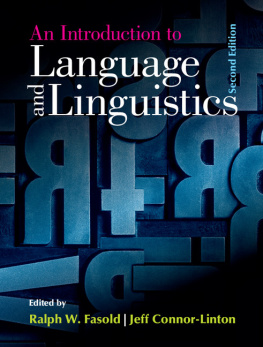 An Introduction to
Language
and Linguistics
Second Edition

Edited by
Ralph W. Fasold | Jeff Connor-Linton